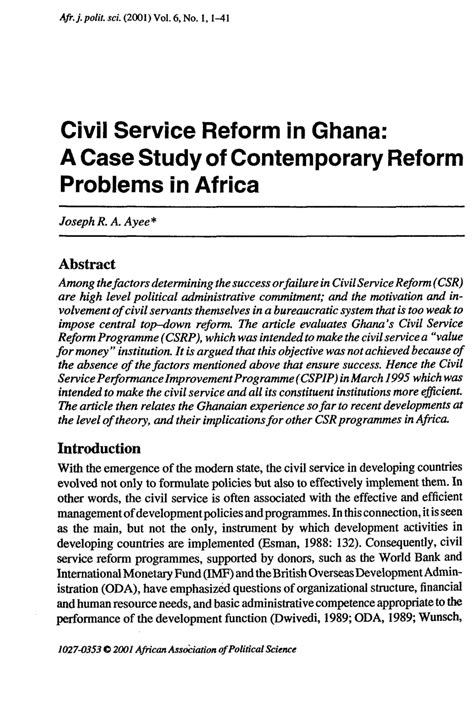 Afr. j. polit. sci. (2001) Vol. 6, No. 1, 1–41

Civil Service Reform in Ghana: A Case Study of Contemporary Reform Problems in Africa

Joseph R. A. Ayee*

Abstract

Among the factors determining the success or failure in Civil Service Reform (CSR) are high level political administrative commitment; and the motivation and involvement of civil servants themselves in a bureaucratic system that is too weak to impose central top–down reform. The article evaluates Ghana's Civil Service Reform Programme (CSRP), which was intended to make the civil service a "value for money" institution. It is argued that this objective was not achieved because of the absence of the factors mentioned above that ensure success. Hence the Civil Service Performance Improvement Programme (CSPIP) in March 1995 which was intended to make the civil service and all its constituent institutions more efficient. The article then relates the Ghanaian experience so far to recent developments at the level of theory, and their implications for other CSR programmes in Africa.

Introduction

With the emergence of the modern state, the civil service in developing countries evolved not only to formulate policies but also to effectively implement them. In other words, the civil service is often associated with the effective and efficient management of development policies and programmes. In this connection, it is seen as the main, but not the only, instrument by which development activities in developing countries are implemented (Esman, 1988: 132). Consequently, civil service reform programmes, supported by donors, such as the World Bank and International Monetary Fund (IMF) and the British Overseas Development Administration (ODA), have emphasized questions of organizational structure, financial and human resource needs, and basic administrative competence appropriate to the performance of the development function (Dwivedi, 1989; ODA, 1989; Wunsch,

1027-0353 © 2001 African Association of Political Science